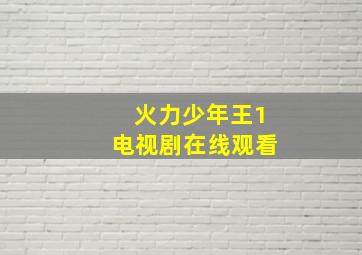 火力少年王1
电视剧在线观看